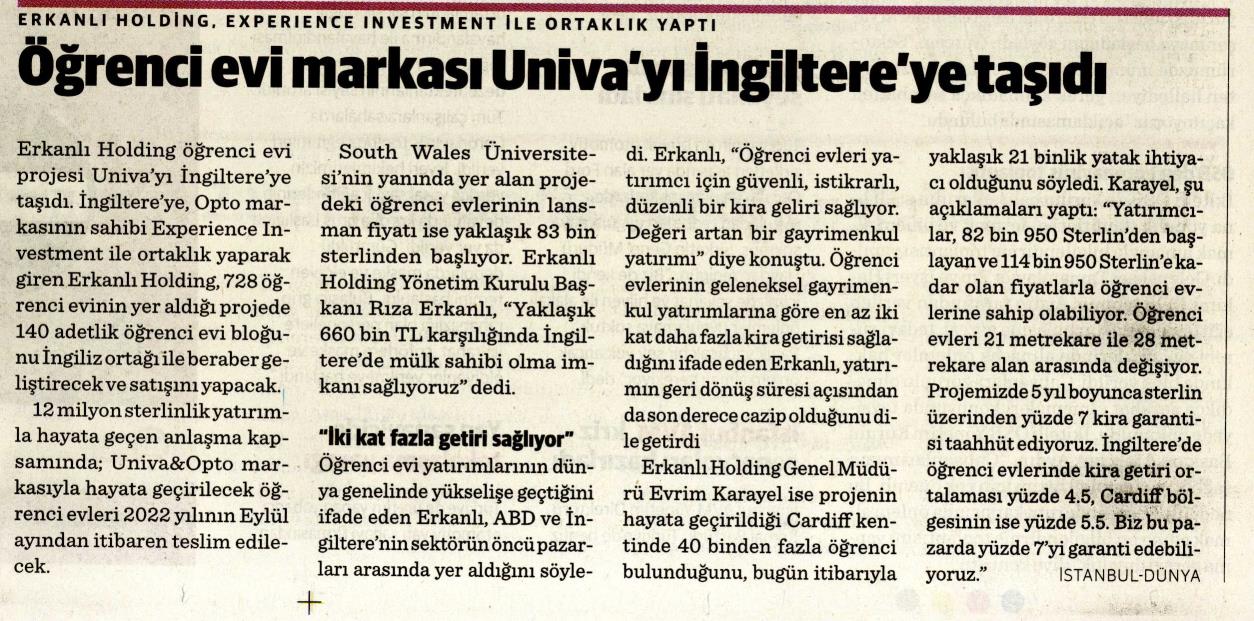 ERKANLI HOLDİNG, EXPERIENCE INVESTMENT İLE ORTAKLIK YAPTI

Öğrenci evi markası Univa'yı İngiltere'ye taşıdı

Erkanlı Holding öğrenci evi projesi Univa'yı İngiltere'ye taşıdı. İngiltere'ye, Opto markasının sahibi Experience Investment ile ortaklık yaparak giren Erkanlı Holding, 728 öğrenci evinin yer aldığı projede 140 adetlik öğrenci evi bloğunu İngiliz ortağı ile beraber geliştirecek ve satışını yapacak.

12 milyon sterlinlik yatırımla hayata geçen anlaşma kapsamında; Univa&Opto markasıyla hayata geçirilecek öğrenci evleri 2022 yılının Eylül ayından itibaren teslim edilecek.

South Wales Üniversitesi'nin yanında yer alan projedeki öğrenci evlerinin lansman fiyatı ise yaklaşık 83 bin sterlinden başlıyor. Erkanlı Holding Yönetim Kurulu Başkanı Rıza Erkanlı, "Yaklaşık 660 bin TL karşılığında İngiltere'de mülk sahibi olma imkanı sağlıyoruz" dedi.

"İki kat fazla getiri sağlıyor"

Öğrenci evi yatırımlarının dünya genelinde yükselişe geçtiğini ifade eden Erkanlı, ABD ve İngiltere'nin sektörün öncü pazarları arasında yer aldığını söyledi. Erkanlı, "Öğrenci evleri yatırımcı için güvenli, istikrarlı, düzenli bir kira geliri sağlıyor. Değeri artan bir gayrimenkul yatırımı" diye konuştu. Öğrenci evlerinin geleneksel gayrimenkul yatırımlarına göre en az iki kat daha fazla kira getirisi sağladığını ifade eden Erkanlı, yatırımın geri dönüş süresi açısından da son derece cazip olduğunu dile getirdi

Erkanlı Holding Genel Müdürü Evrim Karayel ise projenin hayata geçirildiği Cardiff kentinde 40 binden fazla öğrenci bulunduğunu, bugün itibarıyla yaklaşık 21 binlik yatak ihtiyacı olduğunu söyledi. Karayel, şu açıklamaları yaptı: "Yatırımcılar, 82 bin 950 Sterlin'den başlayan ve 114 bin 950 Sterlin'e kadar olan fiyatlarla öğrenci evlerine sahip olabiliyor. Öğrenci evleri 21 metrekare ile 28 metrekare alan arasında değişiyor. Projemizde 5 yıl boyunca sterlin üzerinden yüzde 7 kira garantisi taahhüt ediyoruz. İngiltere'de öğrenci evlerinde kira getiri ortalaması yüzde 4.5, Cardiff bölgesinin ise yüzde 5.5. Biz bu pazarda yüzde 7'yi garanti edebiliyoruz."

İSTANBUL-DÜNYA